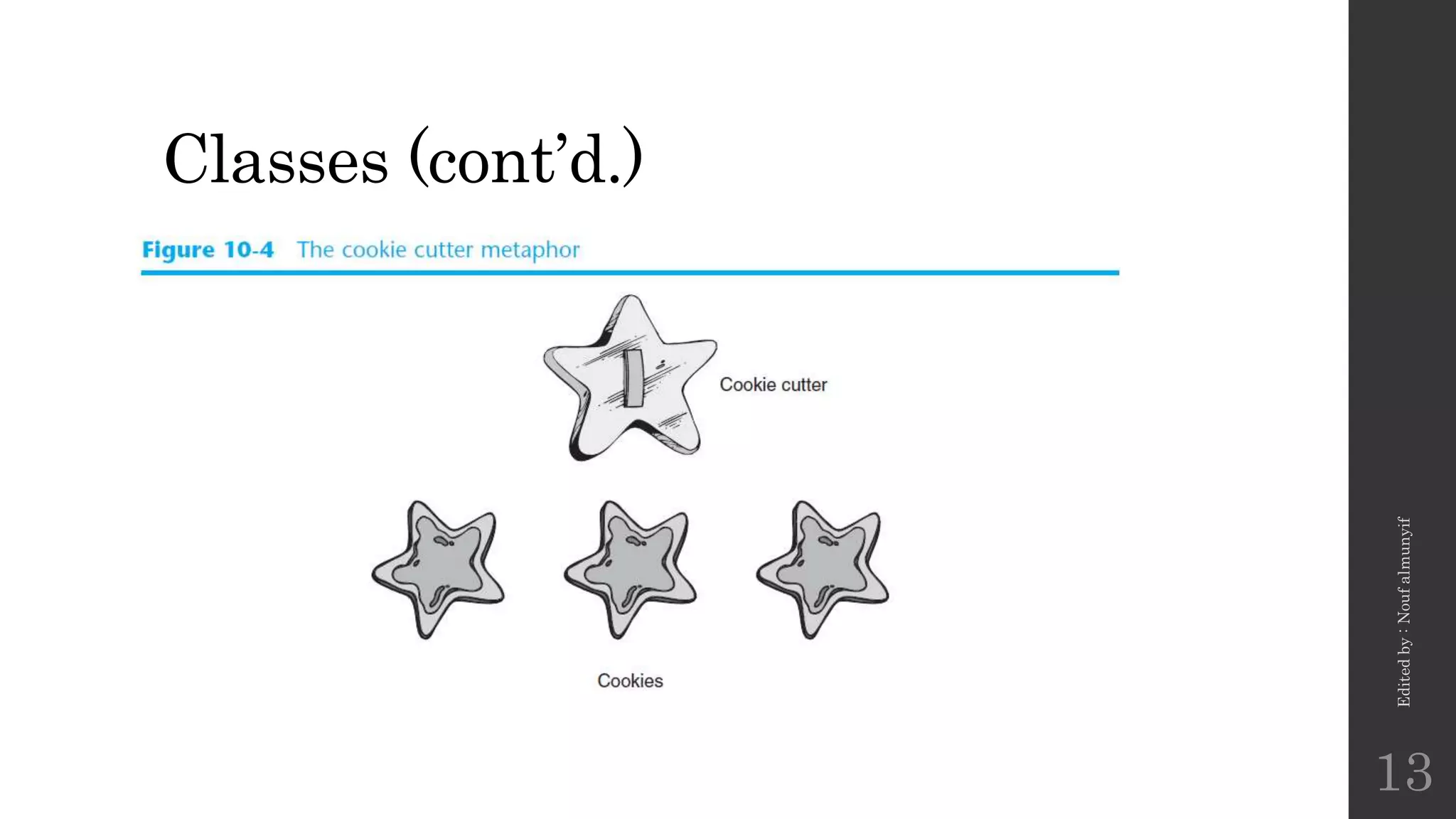 Classes (cont'd.)

Figure 10-4 The cookie cutter metaphor

Cookie cutter

Cookies

Edited by : Nouf almunyif

13